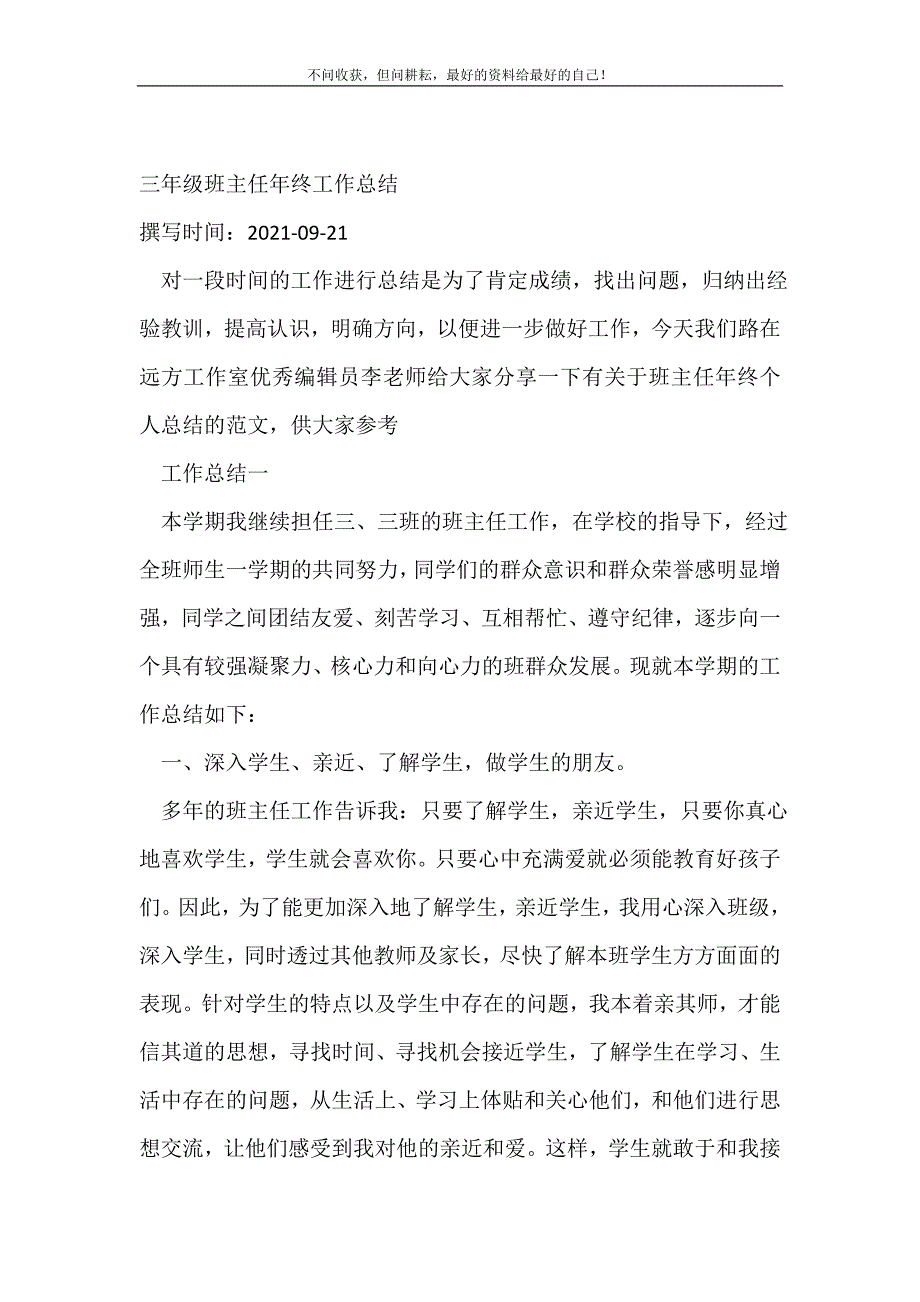 不问收获，但问耕耘，最好的资料给最好的自己！

三年级班主任年终工作总结

撰写时间：2021-09-21

对一段时间的工作进行总结是为了肯定成绩，找出问题，归纳出经验教训，提高认识，明确方向，以便进一步做好工作，今天我们路在远方工作室优秀编辑员李老师给大家分享一下有关于班主任年终个人总结的范文，供大家参考

工作总结一

本学期我继续担任三、三班的班主任工作，在学校的指导下，经过全班师生一学期的共同努力，同学们的群众意识和群众荣誉感明显增强，同学之间团结友爱、刻苦学习、互相帮忙、遵守纪律，逐步向一个具有较强凝聚力、核心力和向心力的班群众发展。现就本学期的工作总结如下：

一、深入学生、亲近、了解学生，做学生的朋友。

多年的班主任工作告诉我：只要了解学生，亲近学生，只要你真心地喜欢学生，学生就会喜欢你。只要心中充满爱就必须能教育好孩子们。因此，为了能更加深入地了解学生，亲近学生，我用心深入班级，深入学生，同时透过其他教师及家长，尽快了解本班学生方方面面的表现。针对学生的特点以及学生中存在的问题，我本着亲其师，才能信其道的思想，寻找时间、寻找机会接近学生，了解学生在学习、生活中存在的问题，从生活上、学习上体贴和关心他们，和他们进行思想交流，让他们感受到我对他的亲近和爱。这样，学生就敢于和我接